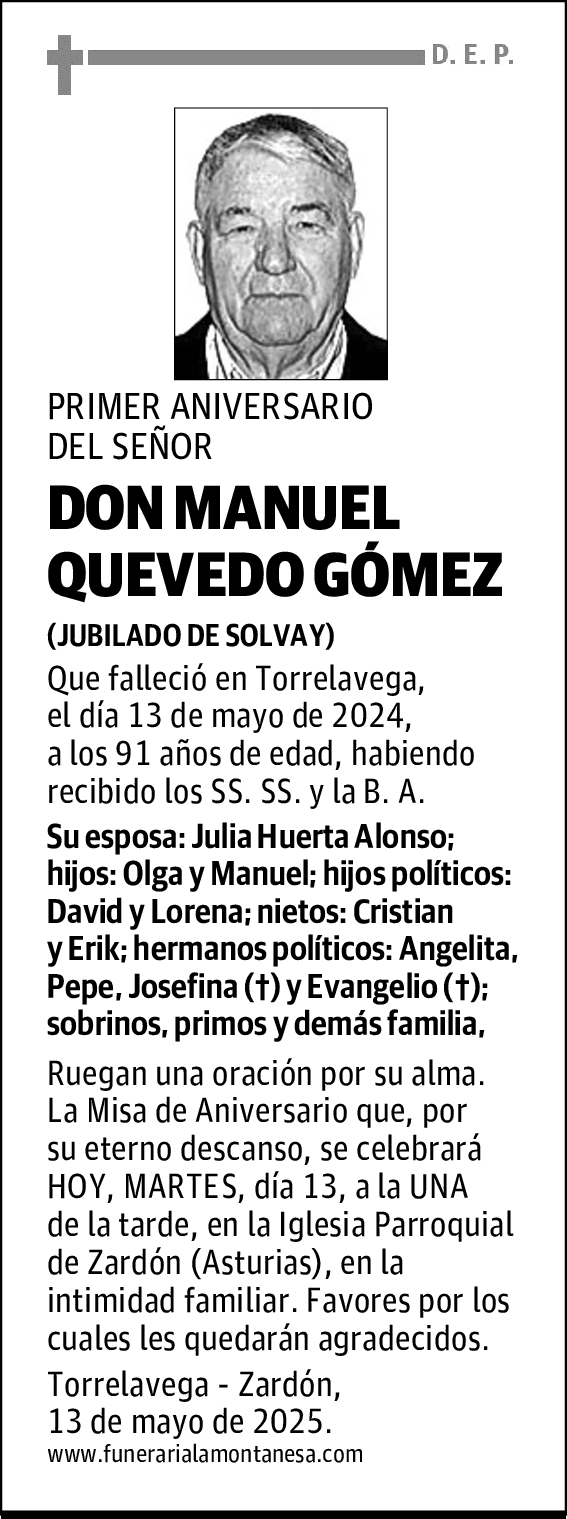 D. E. P.

PRIMER ANIVERSARIO
DEL SEÑOR

DON MANUEL QUEVEDO GÓMEZ

(JUBILADO DE SOLVAY)

Que falleció en Torrelavega, el día 13 de mayo de 2024, a los 91 años de edad, habiendo recibido los SS. SS. y la B. A.

Su esposa: Julia Huerta Alonso; hijos: Olga y Manuel; hijos políticos: David y Lorena; nietos: Cristian y Erik; hermanos políticos: Angelita, Pepe, Josefina (†) y Evangelio (†); sobrinos, primos y demás familia,

Ruegan una oración por su alma. La Misa de Aniversario que, por su eterno descanso, se celebrará HOY, MARTES, día 13, a la UNA de la tarde, en la Iglesia Parroquial de Zardón (Asturias), en la intimidad familiar. Favores por los cuales les quedarán agradecidos.

Torrelavega - Zardón,
13 de mayo de 2025.

www.funerarialamontanesa.com